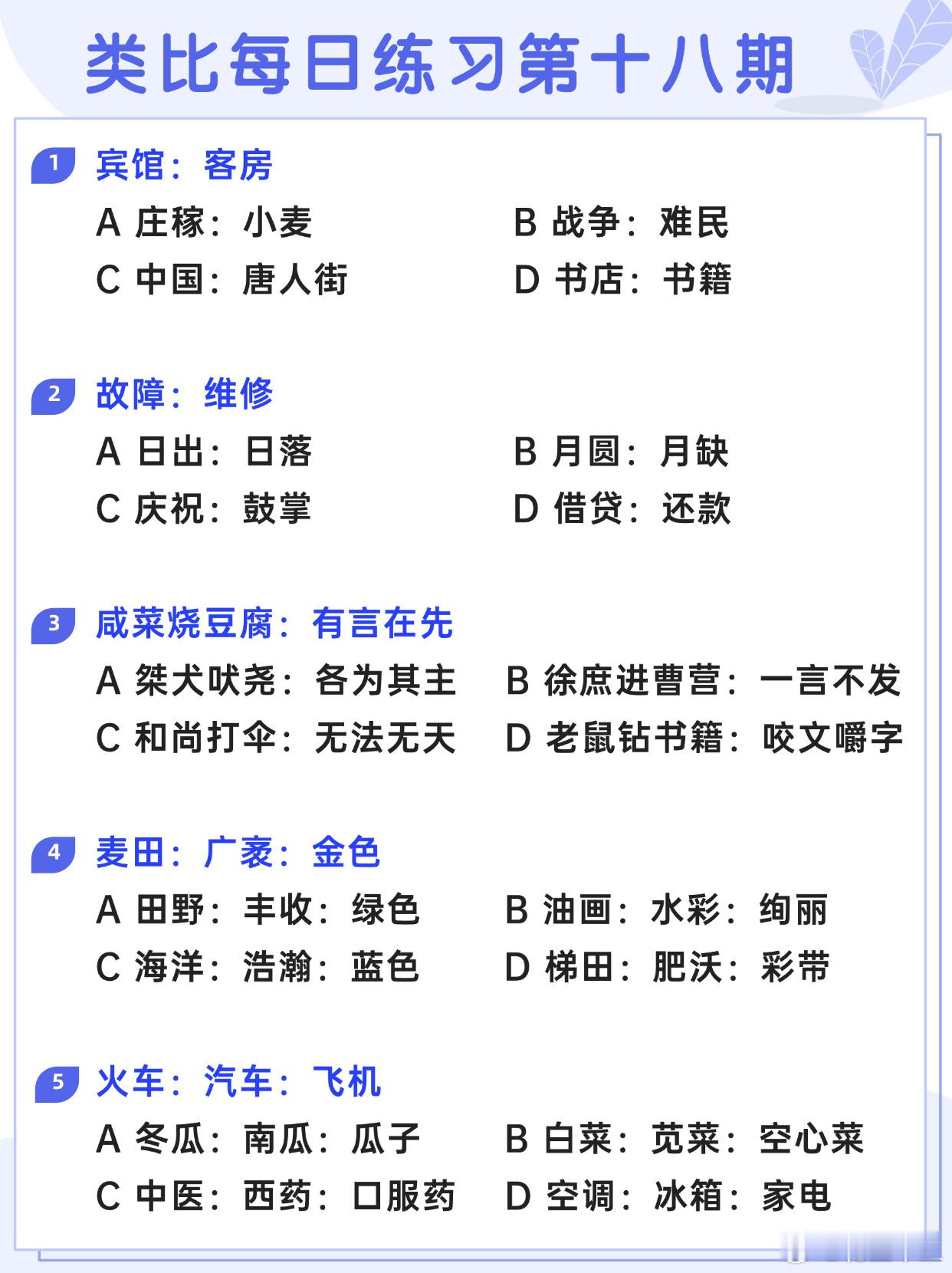 类比每日练习第十八期

1 宾馆：客房
A 庄稼：小麦
B 战争：难民
C 中国：唐人街
D 书店：书籍

2 故障：维修
A 日出：日落
B 月圆：月缺
C 庆祝：鼓掌
D 借贷：还款

3 咸菜烧豆腐：有言在先
A 桀犬吠尧：各为其主
B 徐庶进曹营：一言不发
C 和尚打伞：无法无天
D 老鼠钻书籍：咬文嚼字

4 麦田：广袤：金色
A 田野：丰收：绿色
B 油画：水彩：绚丽
C 海洋：浩瀚：蓝色
D 梯田：肥沃：彩带

5 火车：汽车：飞机
A 冬瓜：南瓜：瓜子
B 白菜：苋菜：空心菜
C 中医：西药：口服药
D 空调：冰箱：家电